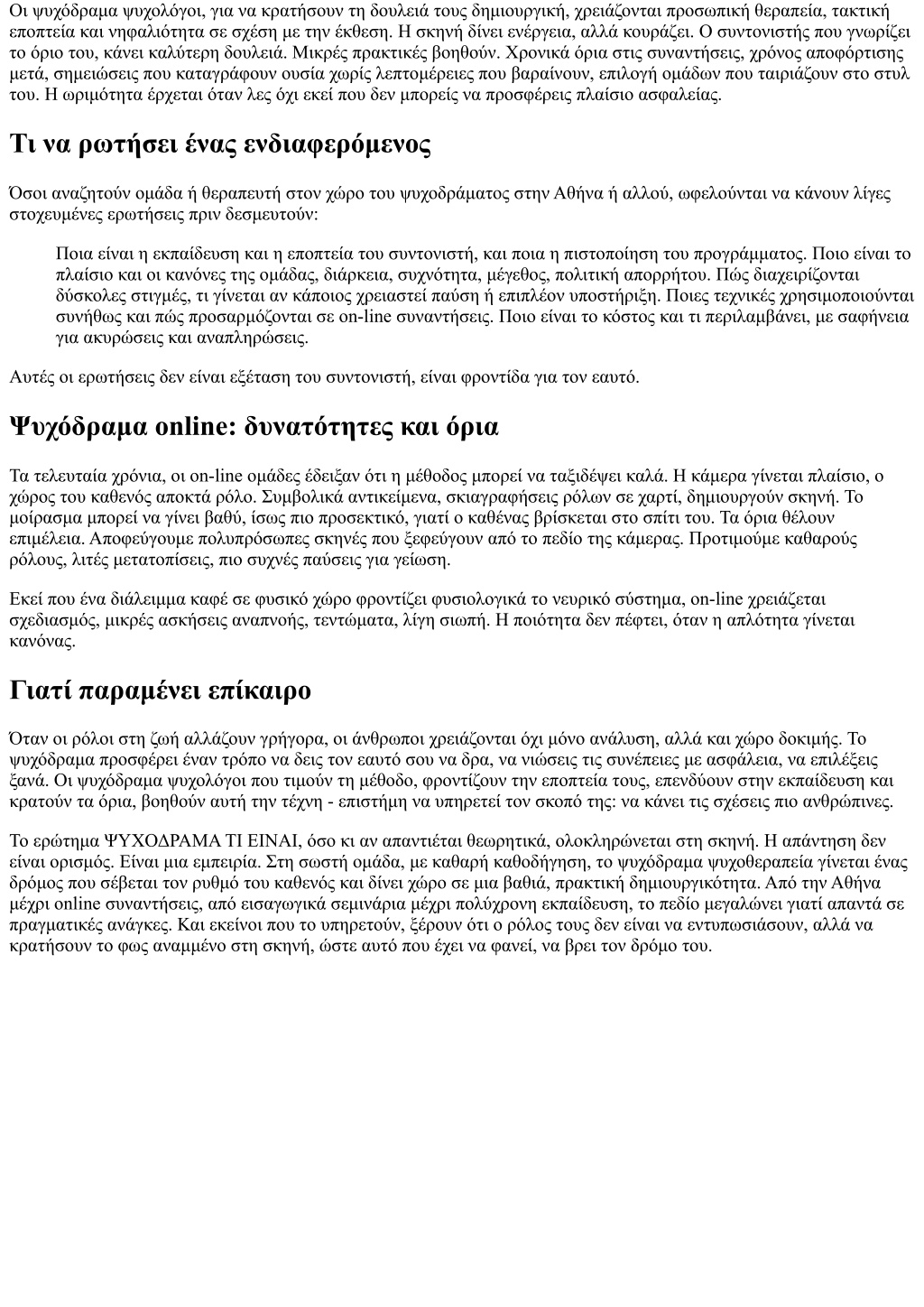 Οι ψυχόδραμα ψυχολόγοι, για να κρατήσουν τη δουλειά τους δημιουργική, χρειάζονται προσωπική θεραπεία, τακτική εποπτεία και νηφαλιότητα σε σχέση με την έκθεση. Η σκηνή δίνει ενέργεια, αλλά κουράζει. Ο συντονιστής που γνωρίζει το όριο του, κάνει καλύτερη δουλειά. Μικρές πρακτικές βοηθούν. Χρονικά όρια στις συναντήσεις, χρόνος αποφόρτισης μετά, σημειώσεις που καταγράφουν ουσία χωρίς λεπτομέρειες που βαραίνουν, επιλογή ομάδων που ταιριάζουν στο στυλ του. Η ωριμότητα έρχεται όταν λες όχι εκεί που δεν μπορείς να προσφέρεις πλαίσιο ασφαλείας.

Τι να ρωτήσει ένας ενδιαφερόμενος

Όσοι αναζητούν ομάδα ή θεραπευτή στον χώρο του ψυχοδράματος στην Αθήνα ή αλλού, ωφελούνται να κάνουν λίγες στοχευμένες ερωτήσεις πριν δεσμευτούν:

Ποια είναι η εκπαίδευση και η εποπτεία του συντονιστή, και ποια η πιστοποίηση του προγράμματος. Ποιο είναι το πλαίσιο και οι κανόνες της ομάδας, διάρκεια, συχνότητα, μέγεθος, πολιτική απορρήτου. Πώς διαχειρίζονται δύσκολες στιγμές, τι γίνεται αν κάποιος χρειαστεί παύση ή επιπλέον υποστήριξη. Ποιες τεχνικές χρησιμοποιούνται συνήθως και πώς προσαρμόζονται σε on-line συναντήσεις. Ποιο είναι το κόστος και τι περιλαμβάνει, με σαφήνεια για ακυρώσεις και αναπληρώσεις.

Αυτές οι ερωτήσεις δεν είναι εξέταση του συντονιστή, είναι φροντίδα για τον εαυτό.

Ψυχόδραμα online: δυνατότητες και όρια

Τα τελευταία χρόνια, οι on-line ομάδες έδειξαν ότι η μέθοδος μπορεί να ταξιδέψει καλά. Η κάμερα γίνεται πλαίσιο, ο χώρος του καθενός αποκτά ρόλο. Συμβολικά αντικείμενα, σκιαγραφήσεις ρόλων σε χαρτί, δημιουργούν σκηνή. Το μοίρασμα μπορεί να γίνει βαθύ, ίσως πιο προσεκτικό, γιατί ο καθένας βρίσκεται στο σπίτι του. Τα όρια θέλουν επιμέλεια. Αποφεύγουμε πολυπρόσωπες σκηνές που ξεφεύγουν από το πεδίο της κάμερας. Προτιμούμε καθαρούς ρόλους, λιτές μετατοπίσεις, πιο συχνές παύσεις για γείωση.

Εκεί που ένα διάλειμμα καφέ σε φυσικό χώρο φροντίζει φυσιολογικά το νευρικό σύστημα, on-line χρειάζεται σχεδιασμός, μικρές ασκήσεις αναπνοής, τεντώματα, λίγη σιωπή. Η ποιότητα δεν πέφτει, όταν η απλότητα γίνεται κανόνας.

Γιατί παραμένει επίκαιρο

Όταν οι ρόλοι στη ζωή αλλάζουν γρήγορα, οι άνθρωποι χρειάζονται όχι μόνο ανάλυση, αλλά και χώρο δοκιμής. Το ψυχόδραμα προσφέρει έναν τρόπο να δεις τον εαυτό σου να δρα, να νιώσεις τις συνέπειες με ασφάλεια, να επιλέξεις ξανά. Οι ψυχόδραμα ψυχολόγοι που τιμούν τη μέθοδο, φροντίζουν την εποπτεία τους, επενδύουν στην εκπαίδευση και κρατούν τα όρια, βοηθούν αυτή την τέχνη - επιστήμη να υπηρετεί τον σκοπό της: να κάνει τις σχέσεις πιο ανθρώπινες.

Το ερώτημα ΨΥΧΟΔΡΑΜΑ ΤΙ ΕΙΝΑΙ, όσο κι αν απαντιέται θεωρητικά, ολοκληρώνεται στη σκηνή. Η απάντηση δεν είναι ορισμός. Είναι μια εμπειρία. Στη σωστή ομάδα, με καθαρή καθοδήγηση, το ψυχόδραμα ψυχοθεραπεία γίνεται ένας δρόμος που σέβεται τον ρυθμό του καθενός και δίνει χώρο σε μια βαθιά, πρακτική δημιουργικότητα. Από την Αθήνα μέχρι online συναντήσεις, από εισαγωγικά σεμινάρια μέχρι πολύχρονη εκπαίδευση, το πεδίο μεγαλώνει γιατί απαντά σε πραγματικές ανάγκες. Και εκείνοι που το υπηρετούν, ξέρουν ότι ο ρόλος τους δεν είναι να εντυπωσιάσουν, αλλά να κρατήσουν το φως αναμμένο στη σκηνή, ώστε αυτό που έχει να φανεί, να βρει τον δρόμο του.